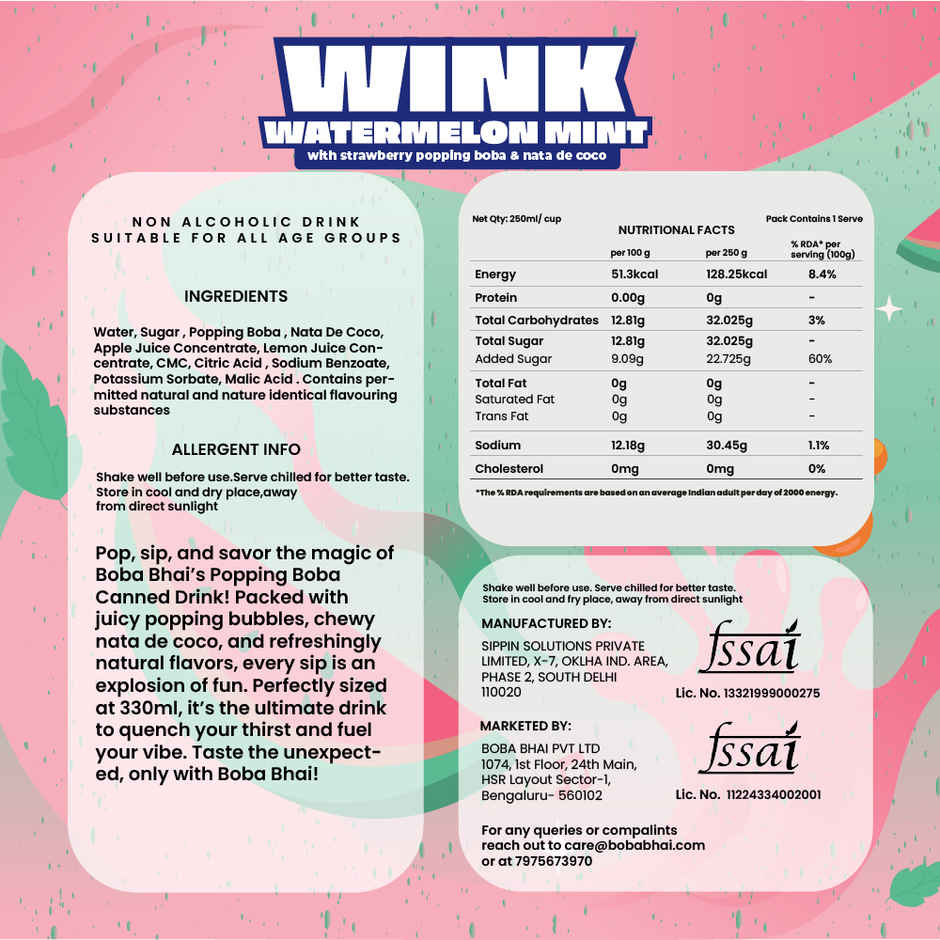 WINK
WATERMELON MINT
with strawberry popping boba & nata de coco

NON ALCOHOLIC DRINK
SUITABLE FOR ALL AGE GROUPS

INGREDIENTS

Water, Sugar , Popping Boba , Nata De Coco, Apple Juice Concentrate, Lemon Juice Concentrate, CMC, Citric Acid , Sodium Benzoate, Potassium Sorbate, Malic Acid . Contains permitted natural and nature identical flavouring substances

ALLERGENT INFO

Shake well before use.Serve chilled for better taste. Store in cool and dry place,away from direct sunlight

Pop, sip, and savor the magic of Boba Bhai's Popping Boba Canned Drink! Packed with juicy popping bubbles, chewy nata de coco, and refreshingly natural flavors, every sip is an explosion of fun. Perfectly sized at 330ml, it's the ultimate drink to quench your thirst and fuel your vibe. Taste the unexpected, only with Boba Bhai!

Net Qty: 250ml/ cup
NUTRITIONAL FACTS
Pack Contains 1 Serve

|  | per 100 g | per 250 g | % RDA* per serving (100g) |
|---|---|---|---|
| Energy | 51.3kcal | 128.25kcal | 8.4% |
| Protein | 0.00g | 0g | - |
| Total Carbohydrates | 12.81g | 32.025g | 3% |
| Total Sugar | 12.81g | 32.025g | - |
| Added Sugar | 9.09g | 22.725g | 60% |
| Total Fat | 0g | 0g | - |
| Saturated Fat | 0g | 0g | - |
| Trans Fat | 0g | 0g | - |
| Sodium | 12.18g | 30.45g | 1.1% |
| Cholesterol | 0mg | 0mg | 0% |

*The % RDA requirements are based on an average Indian adult per day of 2000 energy.

Shake well before use. Serve chilled for better taste. Store in cool and fry place, away from direct sunlight

MANUFACTURED BY:
SIPPIN SOLUTIONS PRIVATE LIMITED, X-7, OKLHA IND. AREA, PHASE 2, SOUTH DELHI 110020

fssai
Lic. No. 13321999000275

MARKETED BY:
BOBA BHAI PVT LTD
1074, 1st Floor, 24th Main,
HSR Layout Sector-1,
Bengaluru- 560102

fssai
Lic. No. 11224334002001

For any queries or compalints reach out to care@bobabhai.com or at 7975673970